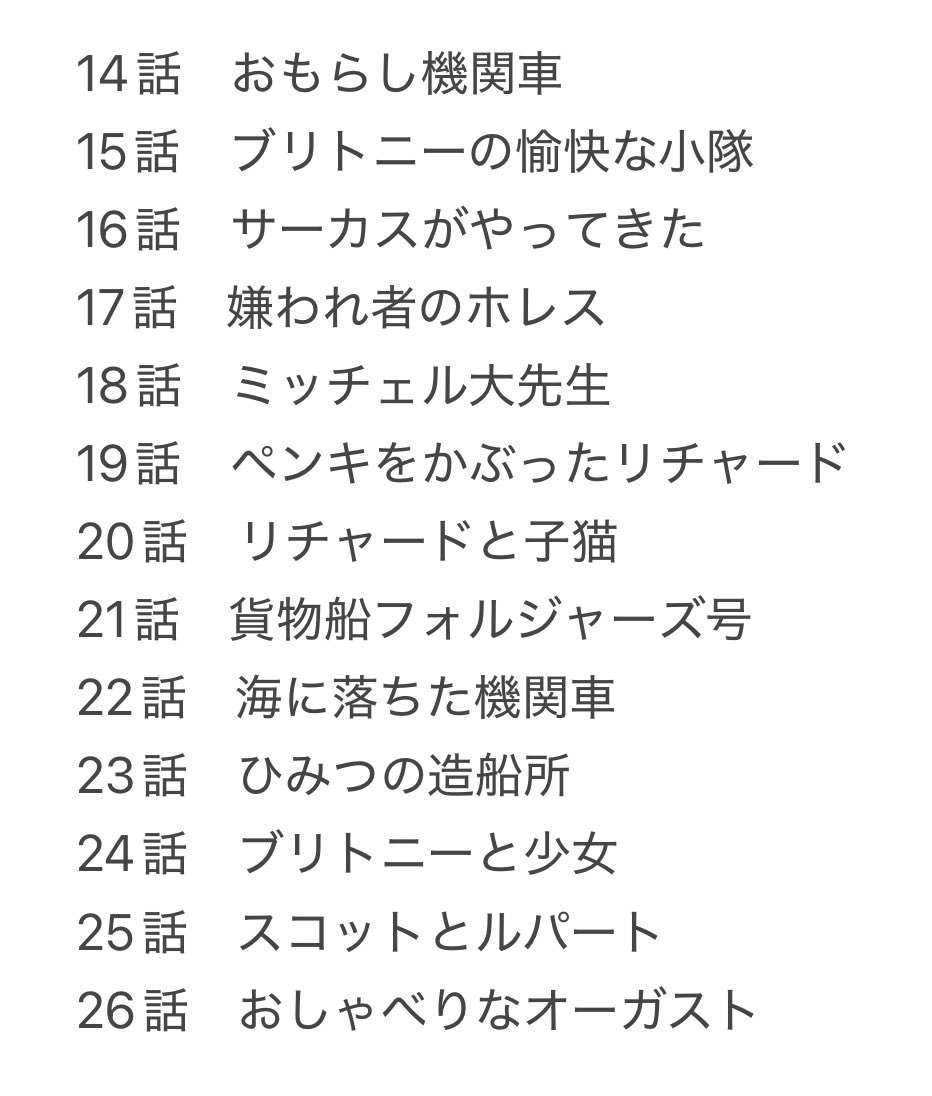 14話　おもらし機関車
15話　ブリトニーの愉快な小隊
16話　サーカスがやってきた
17話　嫌われ者のホレス
18話　ミッチェル大先生
19話　ペンキをかぶったリチャード
20話　リチャードと子猫
21話　貨物船フォルジャーズ号
22話　海に落ちた機関車
23話　ひみつの造船所
24話　ブリトニーと少女
25話　スコットとルパート
26話　おしゃべりなオーガスト